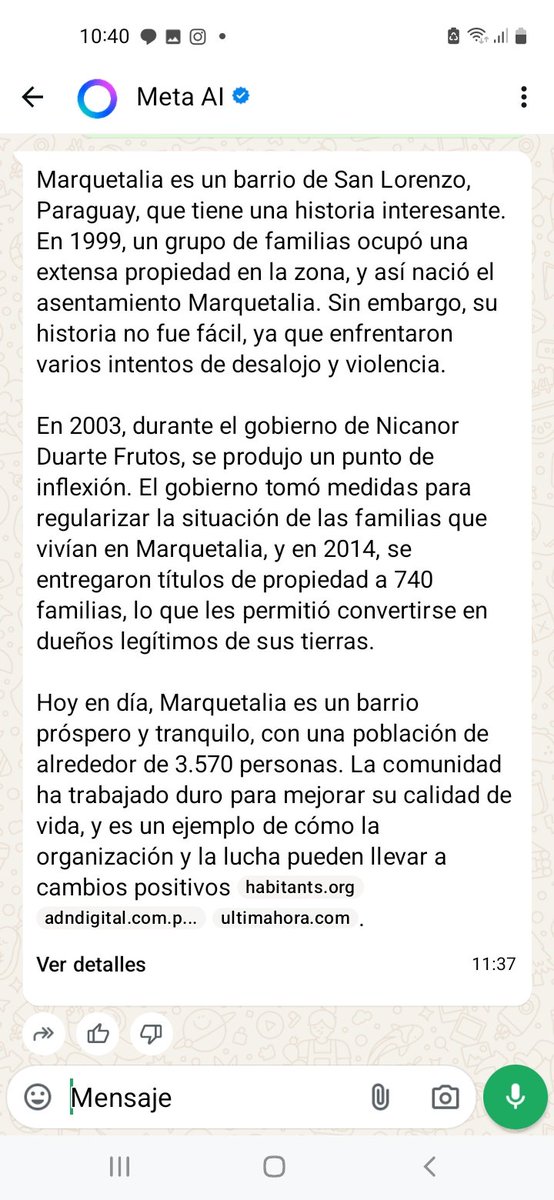 10:40

Meta AI

Marquetalia es un barrio de San Lorenzo, Paraguay, que tiene una historia interesante. En 1999, un grupo de familias ocupó una extensa propiedad en la zona, y así nació el asentamiento Marquetalia. Sin embargo, su historia no fue fácil, ya que enfrentaron varios intentos de desalojo y violencia.

En 2003, durante el gobierno de Nicanor Duarte Frutos, se produjo un punto de inflexión. El gobierno tomó medidas para regularizar la situación de las familias que vivían en Marquetalia, y en 2014, se entregaron títulos de propiedad a 740 familias, lo que les permitió convertirse en dueños legítimos de sus tierras.

Hoy en día, Marquetalia es un barrio próspero y tranquilo, con una población de alrededor de 3.570 personas. La comunidad ha trabajado duro para mejorar su calidad de vida, y es un ejemplo de cómo la organización y la lucha pueden llevar a cambios positivos habitants.org adndigital.com.p... ultimahora.com .

Ver detalles 11:37

Mensaje